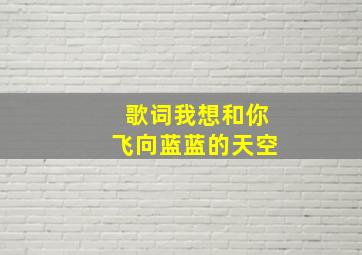 歌词我想和你
飞向蓝蓝的天空